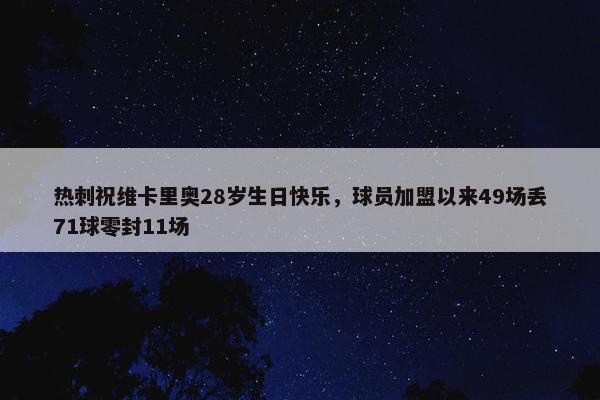 热刺祝维卡里奥28岁生日快乐，球员加盟以来49场丢71球零封11场